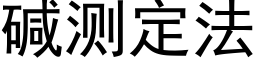 碱测定法